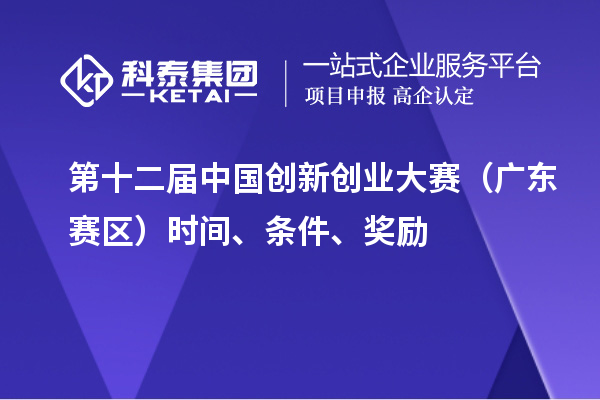 科泰集团
KETAI

一站式企业服务平台
项目申报 高企认定

第十二届中国创新创业大赛（广东赛区）时间、条件、奖励